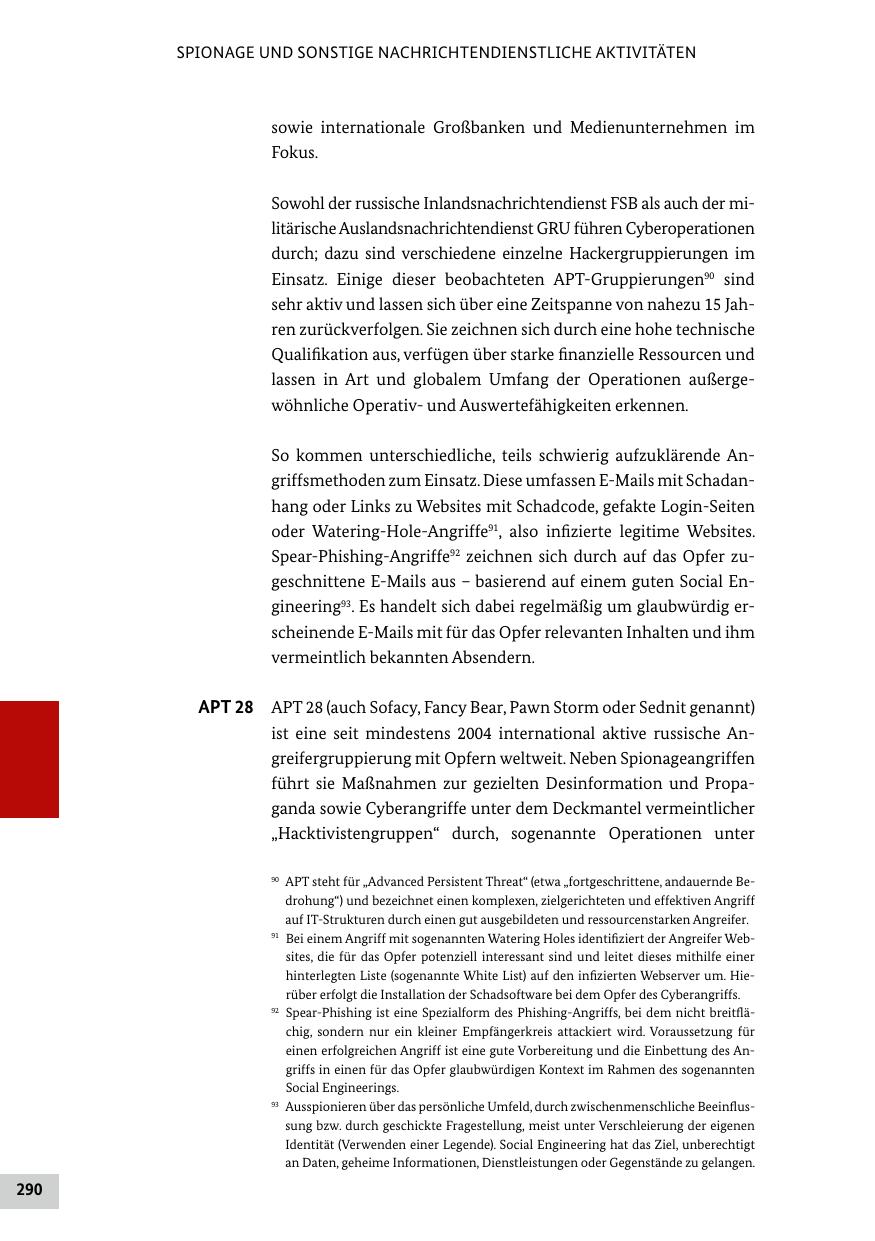 SPIONAGE UND SONSTIGE NACHRICHTENDIENSTLICHE AKTIVITÄTEN

sowie internationale Großbanken und Medienunternehmen im Fokus.

Sowohl der russische Inlandsnachrichtendienst FSB als auch der militärische Auslandsnachrichtendienst GRU führen Cyberoperationen durch; dazu sind verschiedene einzelne Hackergruppierungen im Einsatz. Einige dieser beobachteten APT-Gruppierungen$^{90}$ sind sehr aktiv und lassen sich über eine Zeitspanne von nahezu 15 Jahren zurückverfolgen. Sie zeichnen sich durch eine hohe technische Qualifikation aus, verfügen über starke finanzielle Ressourcen und lassen in Art und globalem Umfang der Operationen außergewöhnliche Operativ- und Auswertefähigkeiten erkennen.

So kommen unterschiedliche, teils schwierig aufzuklärende Angriffsmethoden zum Einsatz. Diese umfassen E-Mails mit Schadanhang oder Links zu Websites mit Schadcode, gefakte Login-Seiten oder Watering-Hole-Angriffe$^{91}$, also infizierte legitime Websites. Spear-Phishing-Angriffe$^{92}$ zeichnen sich durch auf das Opfer zugeschnittene E-Mails aus – basierend auf einem guten Social Engineering$^{93}$. Es handelt sich dabei regelmäßig um glaubwürdig erscheinende E-Mails mit für das Opfer relevanten Inhalten und ihm vermeintlich bekannten Absendern.

APT 28

APT 28 (auch Sofacy, Fancy Bear, Pawn Storm oder Sednit genannt) ist eine seit mindestens 2004 international aktive russische Angreifergruppierung mit Opfern weltweit. Neben Spionageangriffen führt sie Maßnahmen zur gezielten Desinformation und Propaganda sowie Cyberangriffe unter dem Deckmantel vermeintlicher „Hacktivistengruppen“ durch, sogenannte Operationen unter

$^{90}$ APT steht für „Advanced Persistent Threat“ (etwa „fortgeschrittene, andauernde Bedrohung“) und bezeichnet einen komplexen, zielgerichteten und effektiven Angriff auf IT-Strukturen durch einen gut ausgebildeten und ressourcenstarken Angreifer.
$^{91}$ Bei einem Angriff mit sogenannten Watering Holes identifiziert der Angreifer Websites, die für das Opfer potenziell interessant sind und leitet dieses mithilfe einer hinterlegten Liste (sogenannte White List) auf den infizierten Webserver um. Hierüber erfolgt die Installation der Schadsoftware bei dem Opfer des Cyberangriffs.
$^{92}$ Spear-Phishing ist eine Spezialform des Phishing-Angriffs, bei dem nicht breitflächig, sondern nur ein kleiner Empfängerkreis attackiert wird. Voraussetzung für einen erfolgreichen Angriff ist eine gute Vorbereitung und die Einbettung des Angriffs in einen für das Opfer glaubwürdigen Kontext im Rahmen des sogenannten Social Engineerings.
$^{93}$ Ausspionieren über das persönliche Umfeld, durch zwischenmenschliche Beeinflussung bzw. durch geschickte Fragestellung, meist unter Verschleierung der eigenen Identität (Verwenden einer Legende). Social Engineering hat das Ziel, unberechtigt an Daten, geheime Informationen, Dienstleistungen oder Gegenstände zu gelangen.

290